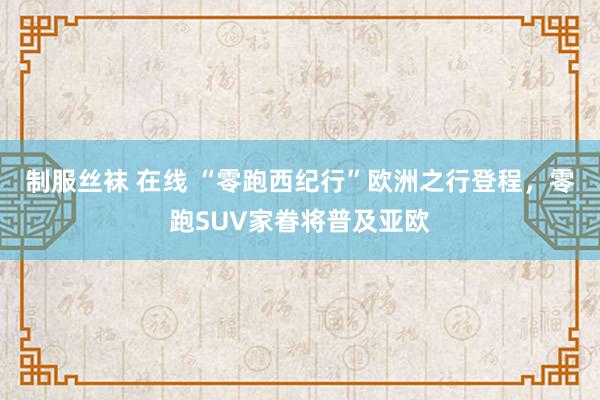 制服丝袜 在线 “零跑西纪行”欧洲之行登程，零跑SUV家眷将普及亚欧